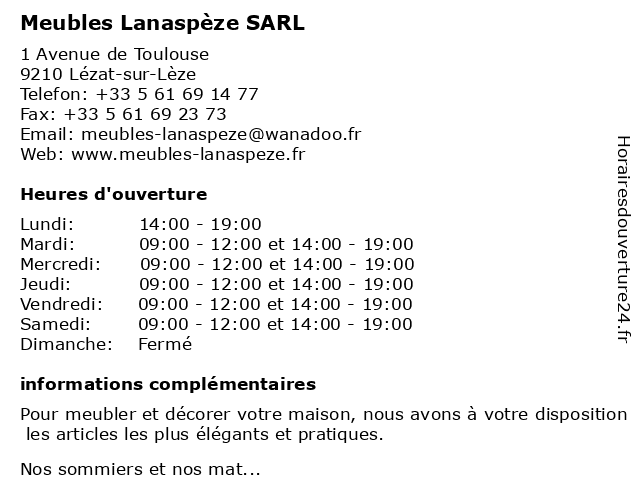 Meubles Lanaspèze SARL

1 Avenue de Toulouse
9210 Lézat-sur-Lèze
Telefon: +33 5 61 69 14 77
Fax: +33 5 61 69 23 73
Email: meubles-lanaspeze@wanadoo.fr
Web: www.meubles-lanaspeze.fr

Heures d'ouverture

| | |
|---|---|
| Lundi: | 14:00 - 19:00 |
| Mardi: | 09:00 - 12:00 et 14:00 - 19:00 |
| Mercredi: | 09:00 - 12:00 et 14:00 - 19:00 |
| Jeudi: | 09:00 - 12:00 et 14:00 - 19:00 |
| Vendredi: | 09:00 - 12:00 et 14:00 - 19:00 |
| Samedi: | 09:00 - 12:00 et 14:00 - 19:00 |
| Dimanche: | Fermé |

informations complémentaires

Pour meubler et décorer votre maison, nous avons à votre disposition les articles les plus élégants et pratiques.

Nos sommiers et nos mat...

Horairesdouverture24.fr